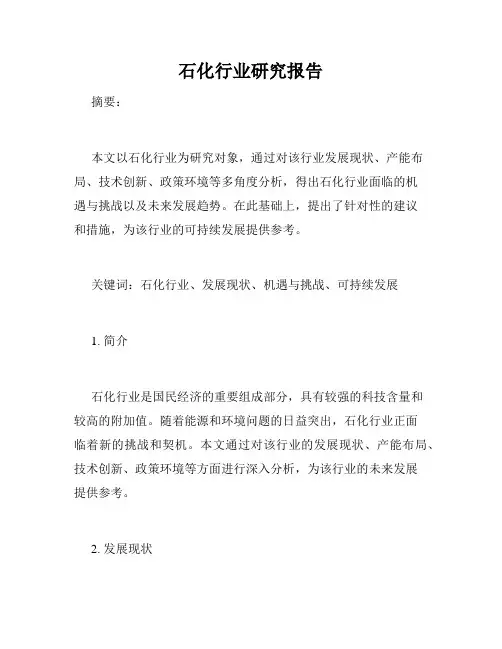 石化行业研究报告

摘要：

本文以石化行业为研究对象，通过对该行业发展现状、产能布局、技术创新、政策环境等多角度分析，得出石化行业面临的机遇与挑战以及未来发展趋势。在此基础上，提出了针对性的建议和措施，为该行业的可持续发展提供参考。

关键词：石化行业、发展现状、机遇与挑战、可持续发展

1. 简介

石化行业是国民经济的重要组成部分，具有较强的科技含量和较高的附加值。随着能源和环境问题的日益突出，石化行业正面临着新的挑战和契机。本文通过对该行业的发展现状、产能布局、技术创新、政策环境等方面进行深入分析，为该行业的未来发展提供参考。

2. 发展现状